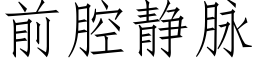 前腔静脉